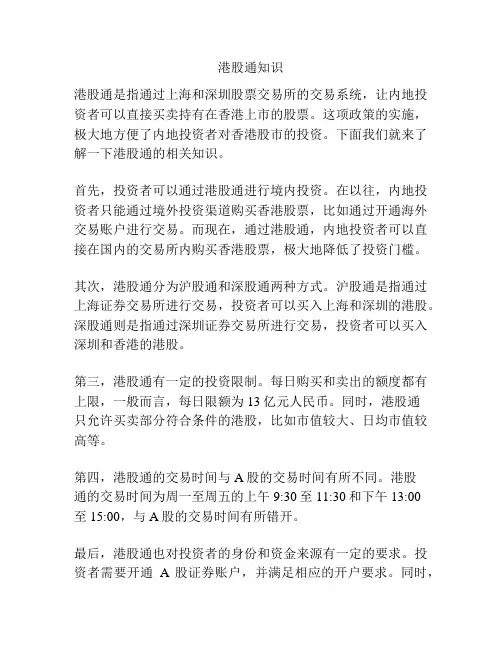 港股通知识

港股通是指通过上海和深圳股票交易所的交易系统，让内地投资者可以直接买卖持有在香港上市的股票。这项政策的实施，极大地方便了内地投资者对香港股市的投资。下面我们就来了解一下港股通的相关知识。

首先，投资者可以通过港股通进行境内投资。在以往，内地投资者只能通过境外投资渠道购买香港股票，比如通过开通海外交易账户进行交易。而现在，通过港股通，内地投资者可以直接在国内的交易所内购买香港股票，极大地降低了投资门槛。

其次，港股通分为沪股通和深股通两种方式。沪股通是指通过上海证券交易所进行交易，投资者可以买入上海和深圳的港股。深股通则是指通过深圳证券交易所进行交易，投资者可以买入深圳和香港的港股。

第三，港股通有一定的投资限制。每日购买和卖出的额度都有上限，一般而言，每日限额为 13 亿元人民币。同时，港股通只允许买卖部分符合条件的港股，比如市值较大、日均市值较高等。

第四，港股通的交易时间与 A 股的交易时间有所不同。港股通的交易时间为周一至周五的上午 9:30 至 11:30 和下午 13:00 至 15:00，与 A 股的交易时间有所错开。

最后，港股通也对投资者的身份和资金来源有一定的要求。投资者需要开通 A 股证券账户，并满足相应的开户要求。同时，